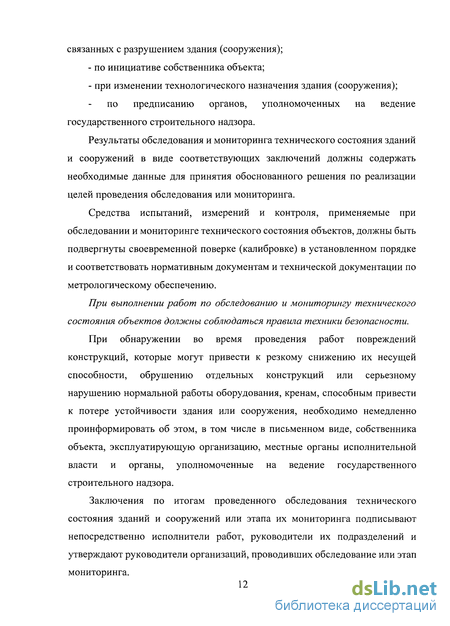 связанных с разрушением здания (сооружения);

- по инициативе собственника объекта;

- при изменении технологического назначения здания (сооружения);

- по предписанию органов, уполномоченных на ведение государственного строительного надзора.

Результаты обследования и мониторинга технического состояния зданий и сооружений в виде соответствующих заключений должны содержать необходимые данные для принятия обоснованного решения по реализации целей проведения обследования или мониторинга.

Средства испытаний, измерений и контроля, применяемые при обследовании и мониторинге технического состояния объектов, должны быть подвергнуты своевременной поверке (калибровке) в установленном порядке и соответствовать нормативным документам и технической документации по метрологическому обеспечению.

При выполнении работ по обследованию и мониторингу технического состояния объектов должны соблюдаться правила техники безопасности.

При обнаружении во время проведения работ повреждений конструкций, которые могут привести к резкому снижению их несущей способности, обрушению отдельных конструкций или серьезному нарушению нормальной работы оборудования, кренам, способным привести к потере устойчивости здания или сооружения, необходимо немедленно проинформировать об этом, в том числе в письменном виде, собственника объекта, эксплуатирующую организацию, местные органы исполнительной власти и органы, уполномоченные на ведение государственного строительного надзора.

Заключения по итогам проведенного обследования технического состояния зданий и сооружений или этапа их мониторинга подписывают непосредственно исполнители работ, руководители их подразделений и утверждают руководители организаций, проводивших обследование или этап мониторинга.

12

dsLib.net
библиотека диссертаций